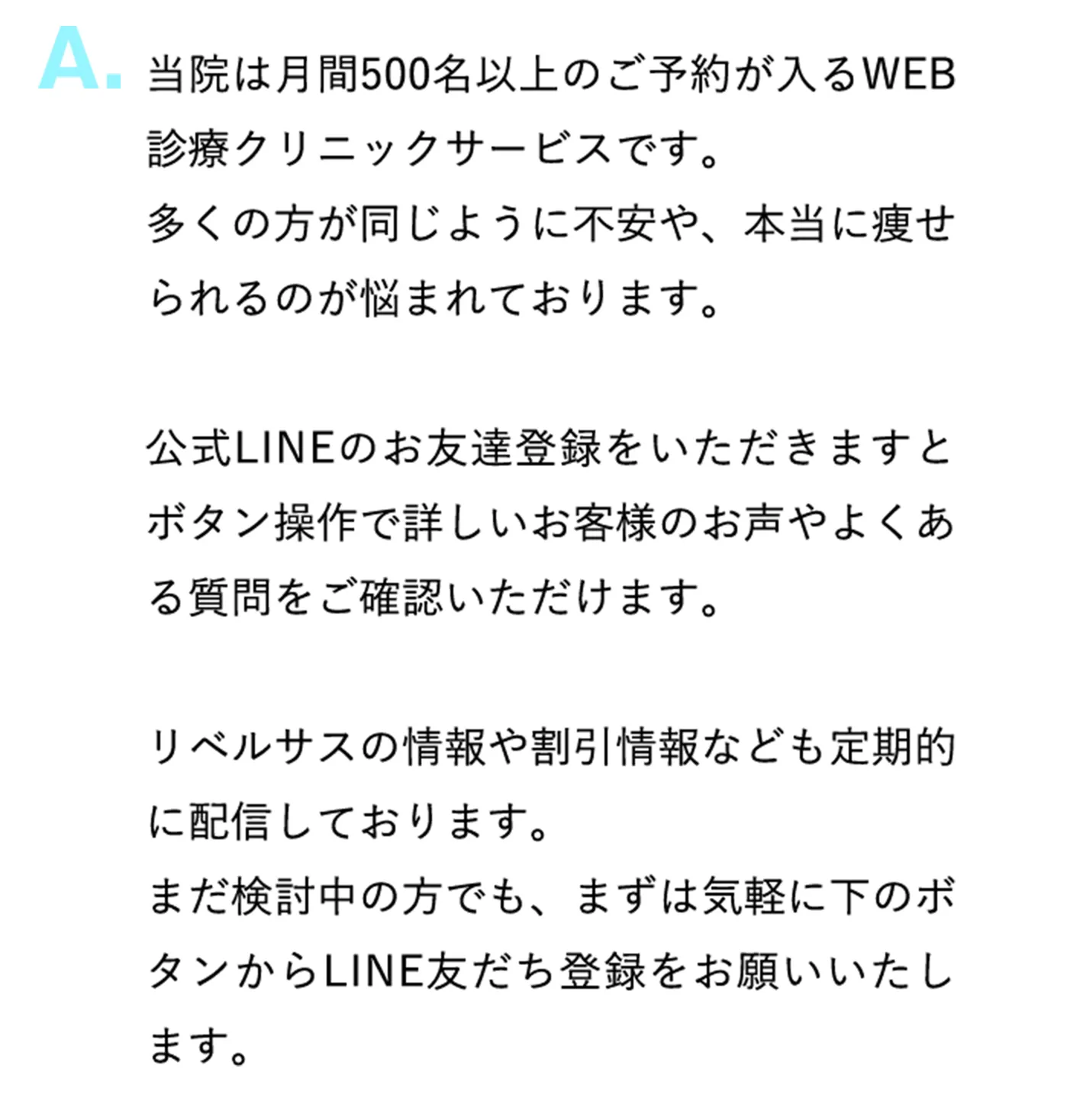 A. 当院は月間500名以上のご予約が入るWEB診療クリニックサービスです。
多くの方が同じように不安や、本当に痩せられるのが悩まれております。

公式LINEのお友達登録をいただきますとボタン操作で詳しいお客様のお声やよくある質問をご確認いただけます。

リベルサスの情報や割引情報なども定期的に配信しております。
まだ検討中の方でも、まずは気軽に下のボタンからLINE友だち登録をお願いいたします。